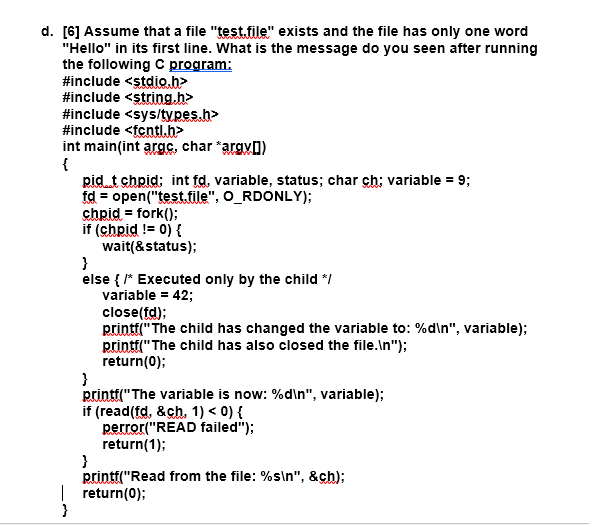 d. [6] Assume that a file "test.file" exists and the file has only one word "Hello" in its first line. What is the message do you seen after running the following C program:
#include <stdio.h>
#include <string.h>
#include <sys/types.h>
#include <fcntl.h>
int main(int argc, char *argv[])
{
pid_t chpid; int fd, variable, status; char ch; variable = 9;
fd = open("test.file", O_RDONLY);
chpid = fork();
if (chpid != 0) {
wait(&status);
}
else { /* Executed only by the child */
variable = 42;
close(fd);
printf("The child has changed the variable to: %d\n", variable);
printf("The child has also closed the file.\n");
return(0);
}
printf("The variable is now: %d\n", variable);
if (read(fd, &ch, 1) < 0) {
perror("READ failed");
return(1);
}
printf("Read from the file: %s\n", &ch);
return(0);
}